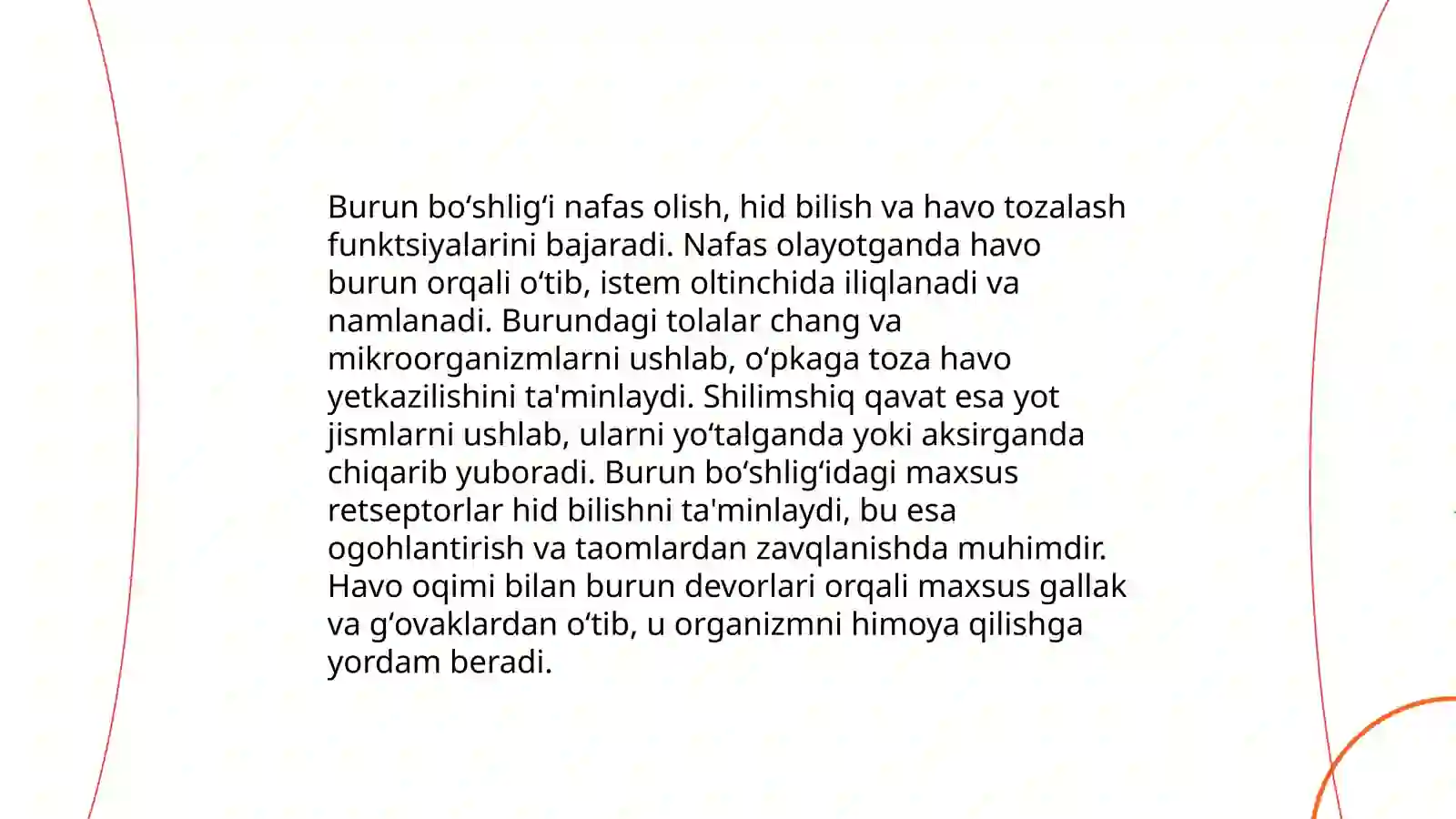 Burun bo‘shlig‘i nafas olish, hid bilish va havo tozalash funktsiyalarini bajaradi. Nafas olayotganda havo burun orqali o‘tib, istem oltinchida iliqlanadi va namlanadi. Burundagi tolalar chang va mikroorganizmlarni ushlab, o‘pkaga toza havo yetkazilishini ta'minlaydi. Shilimshiq qavat esa yot jismlarni ushlab, ularni yo‘talganda yoki aksirganda chiqarib yuboradi. Burun bo‘shlig‘idagi maxsus retseptorlar hid bilishni ta'minlaydi, bu esa ogohlantirish va taomlardan zavqlanishda muhimdir. Havo oqimi bilan burun devorlari orqali maxsus gallak va g‘ovaklardan o‘tib, u organizmni himoya qilishga yordam beradi.